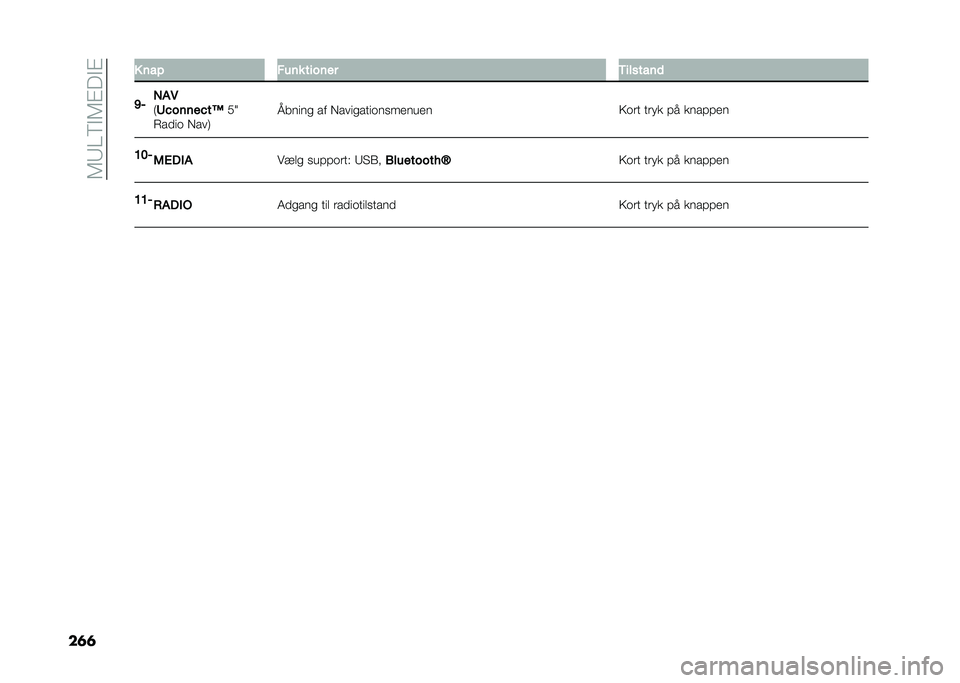 MULTIMEDIE

| Knap | Funktioner | Tilstand |
|---|---|---|
| 9- NAV (Uconnect™ 5" Radio Nav) | Åbning af Navigationsmenuen | Kort tryk på knappen |
| 10- MEDIA | Vælg support: USB, Bluetooth® | Kort tryk på knappen |
| 11- RADIO | Adgang til radiotilstand | Kort tryk på knappen |

266

carmanualsonline.info